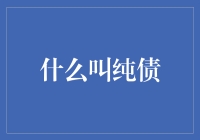 什么叫纯债